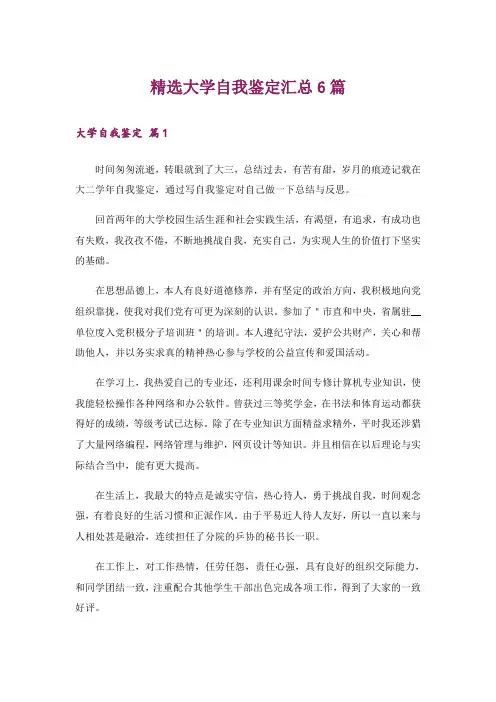 精选大学自我鉴定汇总6篇

大学自我鉴定 篇1

时间匆匆流逝，转眼就到了大三，总结过去，有苦有甜，岁月的痕迹记载在大二学年自我鉴定，通过写自我鉴定对自己做一下总结与反思。

回首两年的大学校园生活生涯和社会实践生活，有渴望，有追求，有成功也有失败，我孜孜不倦，不断地挑战自我，充实自己，为实现人生的价值打下坚实的基础。

在思想品德上，本人有良好道德修养，并有坚定的政治方向，我积极地向党组织靠拢，使我对我们党有可更为深刻的认识。参加了"市直和中央，省属驻__单位度入党积极分子培训班"的培训。本人遵纪守法，爱护公共财产，关心和帮助他人，并以务实求真的精神热心参与学校的公益宣传和爱国活动。

在学习上，我热爱自己的专业还，还利用课余时间专修计算机专业知识，使我能轻松操作各种网络和办公软件。曾获过三等奖学金，在书法和体育运动都获得好的成绩，等级考试已达标。除了在专业知识方面精益求精外，平时我还涉猎了大量网络编程，网络管理与维护，网页设计等知识。并且相信在以后理论与实际结合当中，能有更大提高。

在生活上，我最大的特点是诚实守信，热心待人，勇于挑战自我，时间观念强，有着良好的生活习惯和正派作风。由于平易近人待人友好，所以一直以来与人相处甚是融洽，连续担任了分院的乒协的秘书长一职。

在工作上，对工作热情，任劳任怨，责任心强，具有良好的组织交际能力，和同学团结一致，注重配合其他学生干部出色完成各项工作，得到了大家的一致好评。